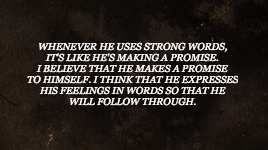 WHENEVER HE USES STRONG WORDS, IT'S LIKE HE'S MAKING A PROMISE. I BELIEVE THAT HE MAKES A PROMISE TO HIMSELF. I THINK THAT HE EXPRESSES HIS FEELINGS IN WORDS SO THAT HE WILL FOLLOW THROUGH.